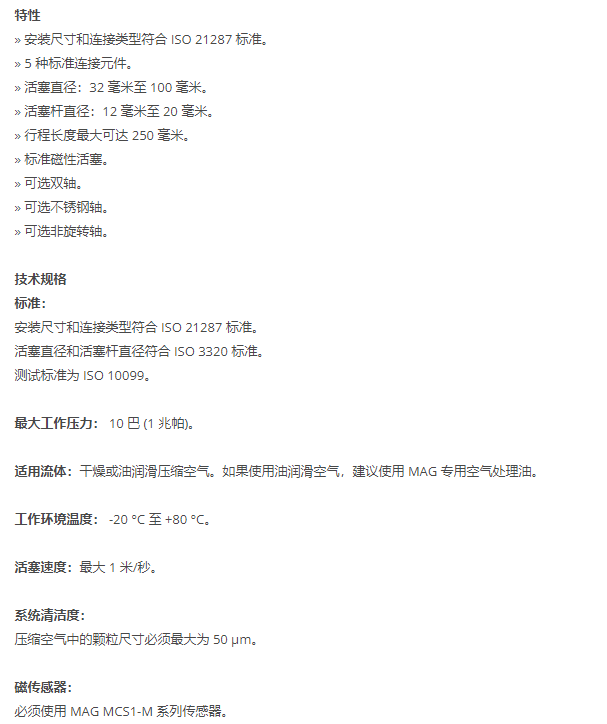 特性
» 安装尺寸和连接类型符合 ISO 21287 标准。
» 5 种标准连接元件。
» 活塞直径：32 毫米至 100 毫米。
» 活塞杆直径：12 毫米至 20 毫米。
» 行程长度最大可达 250 毫米。
» 标准磁性活塞。
» 可选双轴。
» 可选不锈钢轴。
» 可选非旋转轴。

技术规格
标准：
安装尺寸和连接类型符合 ISO 21287 标准。
活塞直径和活塞杆直径符合 ISO 3320 标准。
测试标准为 ISO 10099。

最大工作压力： 10 巴 (1 兆帕)。

适用流体：干燥或油润滑压缩空气。如果使用油润滑空气，建议使用 MAG 专用空气处理油。

工作环境温度： -20 °C 至 +80 °C。

活塞速度：最大 1 米/秒。

系统清洁度：
压缩空气中的颗粒尺寸必须最大为 50 µm。

磁传感器：
必须使用 MAG MCS1-M 系列传感器。